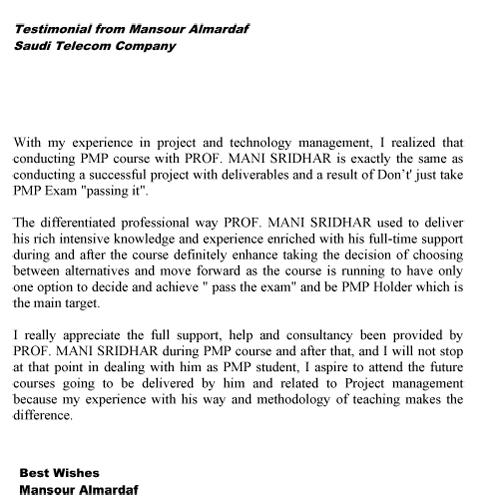 Testimonial from Mansour Almardaf
Saudi Telecom Company

With my experience in project and technology management, I realized that conducting PMP course with PROF. MANI SRIDHAR is exactly the same as conducting a successful project with deliverables and a result of Don't' just take PMP Exam "passing it".

The differentiated professional way PROF. MANI SRIDHAR used to deliver his rich intensive knowledge and experience enriched with his full-time support during and after the course definitely enhance taking the decision of choosing between alternatives and move forward as the course is running to have only one option to decide and achieve " pass the exam" and be PMP Holder which is the main target.

I really appreciate the full support, help and consultancy been provided by PROF. MANI SRIDHAR during PMP course and after that, and I will not stop at that point in dealing with him as PMP student, I aspire to attend the future courses going to be delivered by him and related to Project management because my experience with his way and methodology of teaching makes the difference.

Best Wishes
Mansour Almardaf